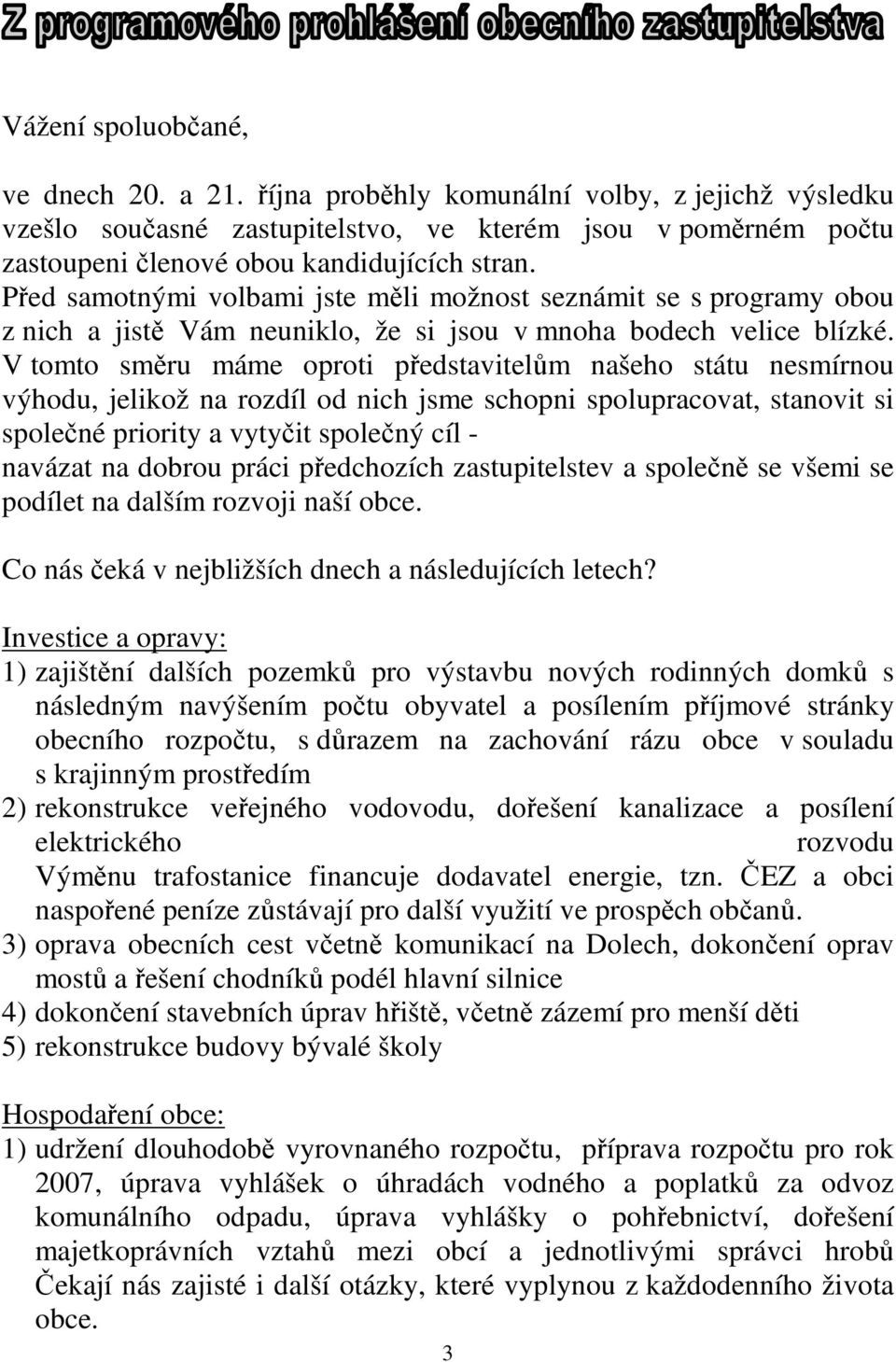 Z programového prohlášení obecního zastupitelstva

Vážení spoluobčané,

ve dnech 20. a 21. října proběhly komunální volby, z jejichž výsledku vzešlo současné zastupitelstvo, ve kterém jsou v poměrném počtu zastoupeni členové obou kandidujících stran.
Před samotnými volbami jste měli možnost seznámit se s programy obou z nich a jistě Vám neuniklo, že si jsou v mnoha bodech velice blízké. V tomto směru máme oproti představitelům našeho státu nesmírnou výhodu, jelikož na rozdíl od nich jsme schopni spolupracovat, stanovit si společné priority a vytyčit společný cíl -
navázat na dobrou práci předchozích zastupitelstev a společně se všemi se podílet na dalším rozvoji naší obce.

Co nás čeká v nejbližších dnech a následujících letech?

Investice a opravy:
1) zajištění dalších pozemků pro výstavbu nových rodinných domků s následným navýšením počtu obyvatel a posílením příjmové stránky obecního rozpočtu, s důrazem na zachování rázu obce v souladu s krajinným prostředím
2) rekonstrukce veřejného vodovodu, dořešení kanalizace a posílení elektrického rozvodu
Výměnu trafostanice financuje dodavatel energie, tzn. ČEZ a obci naspořené peníze zůstávají pro další využití ve prospěch občanů.
3) oprava obecních cest včetně komunikací na Dolech, dokončení oprav mostů a řešení chodníků podél hlavní silnice
4) dokončení stavebních úprav hřiště, včetně zázemí pro menší děti
5) rekonstrukce budovy bývalé školy

Hospodaření obce:
1) udržení dlouhodobě vyrovnaného rozpočtu, příprava rozpočtu pro rok 2007, úprava vyhlášek o úhradách vodného a poplatků za odvoz komunálního odpadu, úprava vyhlášky o pohřebnictví, dořešení majetkoprávních vztahů mezi obcí a jednotlivými správci hrobů
Čekají nás zajisté i další otázky, které vyplynou z každodenního života obce.

3